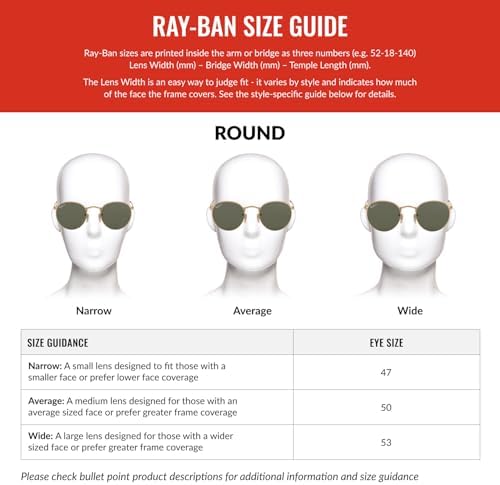 RAY-BAN SIZE GUIDE

Ray-Ban sizes are printed inside the arm or bridge as three numbers (e.g. 52-18-140) Lens Width (mm) – Bridge Width (mm) – Temple Length (mm).

The Lens Width is an easy way to judge fit - it varies by style and indicates how much of the face the frame covers. See the style-specific guide below for details.

ROUND

Narrow

Average

Wide

| SIZE GUIDANCE | EYE SIZE |
|---|---|
| Narrow: A small lens designed to fit those with a smaller face or prefer lower face coverage | 47 |
| Average: A medium lens designed for those with an average sized face or prefer greater frame coverage | 50 |
| Wide: A large lens designed for those with a wider sized face or prefer greater frame coverage | 53 |

Please check bullet point product descriptions for additional information and size guidance